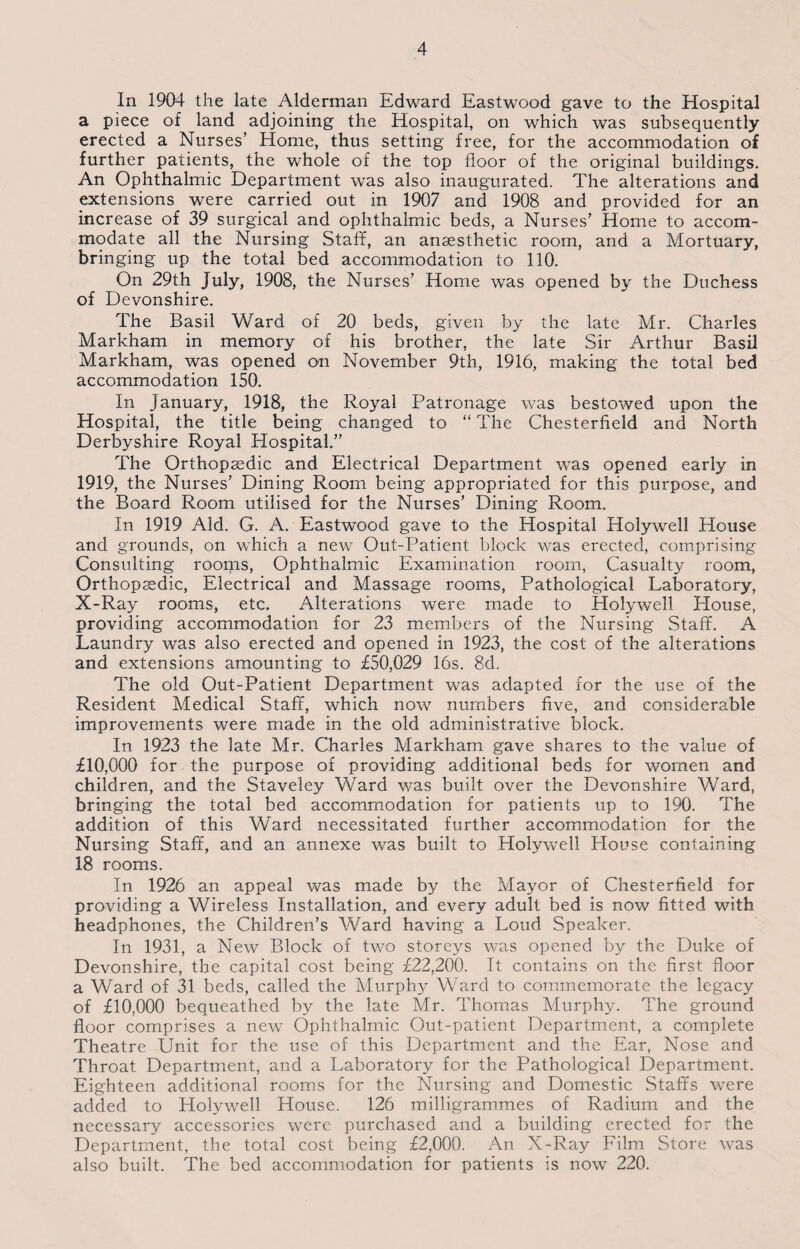 4

In 1904 the late Alderman Edward Eastwood gave to the Hospital a piece of land adjoining the Hospital, on which was subsequently erected a Nurses' Home, thus setting free, for the accommodation of further patients, the whole of the top floor of the original buildings. An Ophthalmic Department was also inaugurated. The alterations and extensions were carried out in 1907 and 1908 and provided for an increase of 39 surgical and ophthalmic beds, a Nurses' Home to accommodate all the Nursing Staff, an anæsthetic room, and a Mortuary, bringing up the total bed accommodation to 110.

On 29th July, 1908, the Nurses' Home was opened by the Duchess of Devonshire.

The Basil Ward of 20 beds, given by the late Mr. Charles Markham in memory of his brother, the late Sir Arthur Basil Markham, was opened on November 9th, 1916, making the total bed accommodation 150.

In January, 1918, the Royal Patronage was bestowed upon the Hospital, the title being changed to "The Chesterfield and North Derbyshire Royal Hospital."

The Orthopædic and Electrical Department was opened early in 1919, the Nurses' Dining Room being appropriated for this purpose, and the Board Room utilised for the Nurses' Dining Room.

In 1919 Ald. G. A. Eastwood gave to the Hospital Holywell House and grounds, on which a new Out-Patient block was erected, comprising Consulting rooms, Ophthalmic Examination room, Casualty room, Orthopædic, Electrical and Massage rooms, Pathological Laboratory, X-Ray rooms, etc. Alterations were made to Holywell House, providing accommodation for 23 members of the Nursing Staff. A Laundry was also erected and opened in 1923, the cost of the alterations and extensions amounting to £50,029 16s. 8d.

The old Out-Patient Department was adapted for the use of the Resident Medical Staff, which now numbers five, and considerable improvements were made in the old administrative block.

In 1923 the late Mr. Charles Markham gave shares to the value of £10,000 for the purpose of providing additional beds for women and children, and the Staveley Ward was built over the Devonshire Ward, bringing the total bed accommodation for patients up to 190. The addition of this Ward necessitated further accommodation for the Nursing Staff, and an annexe was built to Holywell House containing 18 rooms.

In 1926 an appeal was made by the Mayor of Chesterfield for providing a Wireless Installation, and every adult bed is now fitted with headphones, the Children's Ward having a Loud Speaker.

In 1931, a New Block of two storeys was opened by the Duke of Devonshire, the capital cost being £22,200. It contains on the first floor a Ward of 31 beds, called the Murphy Ward to commemorate the legacy of £10,000 bequeathed by the late Mr. Thomas Murphy. The ground floor comprises a new Ophthalmic Out-patient Department, a complete Theatre Unit for the use of this Department and the Ear, Nose and Throat Department, and a Laboratory for the Pathological Department. Eighteen additional rooms for the Nursing and Domestic Staffs were added to Holywell House. 126 milligrammes of Radium and the necessary accessories were purchased and a building erected for the Department, the total cost being £2,000. An X-Ray Film Store was also built. The bed accommodation for patients is now 220.